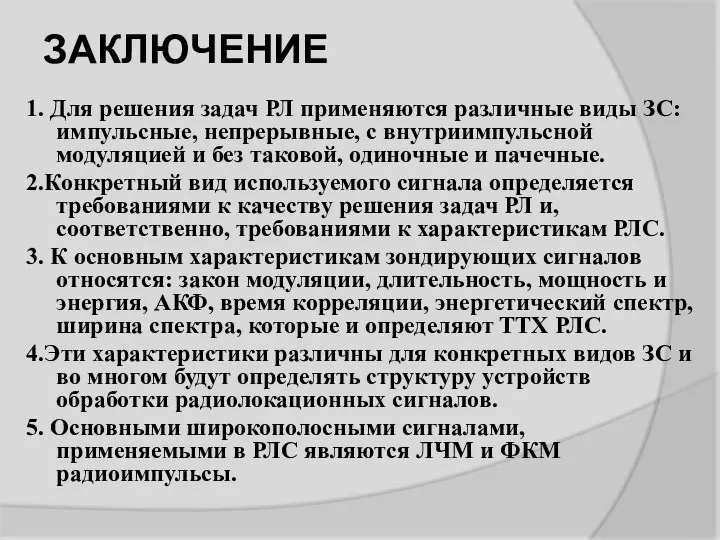 ЗАКЛЮЧЕНИЕ

1. Для решения задач РЛ применяются различные виды ЗС: импульсные, непрерывные, с внутриимпульсной модуляцией и без таковой, одиночные и пачечные.

2.Конкретный вид используемого сигнала определяется требованиями к качеству решения задач РЛ и, соответственно, требованиями к характеристикам РЛС.

3. К основным характеристикам зондирующих сигналов относятся: закон модуляции, длительность, мощность и энергия, АКФ, время корреляции, энергетический спектр, ширина спектра, которые и определяют ТТХ РЛС.

4.Эти характеристики различны для конкретных видов ЗС и во многом будут определять структуру устройств обработки радиолокационных сигналов.

5. Основными широкополосными сигналами, применяемыми в РЛС являются ЛЧМ и ФКМ радиоимпульсы.